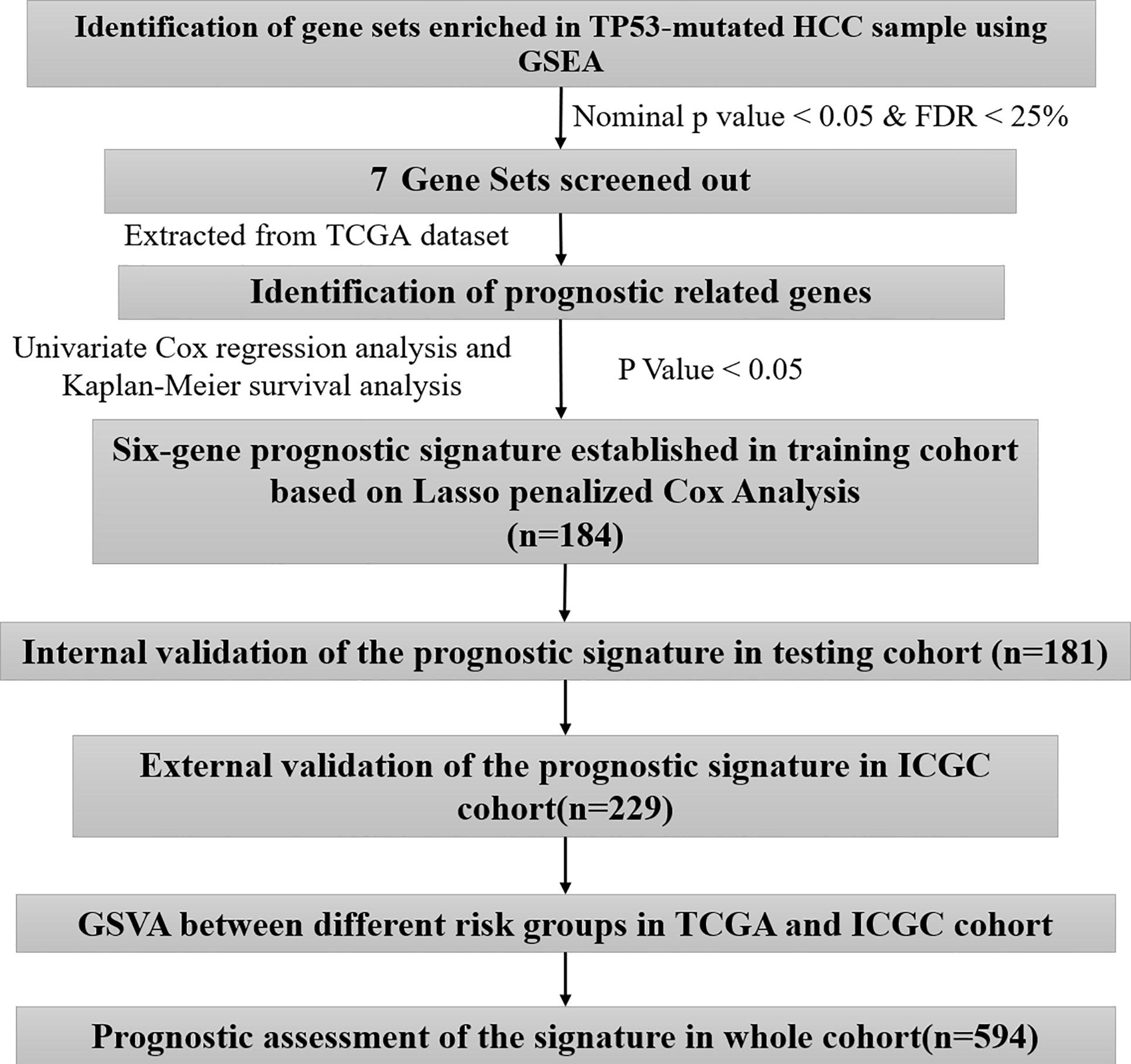 Identification of gene sets enriched in TP53-mutated HCC sample using GSEA

Nominal p value < 0.05 & FDR < 25%

7 Gene Sets screened out

Extracted from TCGA dataset

Identification of prognostic related genes

Univariate Cox regression analysis and Kaplan-Meier survival analysis

P Value < 0.05

Six-gene prognostic signature established in training cohort based on Lasso penalized Cox Analysis (n=184)

Internal validation of the prognostic signature in testing cohort (n=181)

External validation of the prognostic signature in ICGC cohort(n=229)

GSVA between different risk groups in TCGA and ICGC cohort

Prognostic assessment of the signature in whole cohort(n=594)